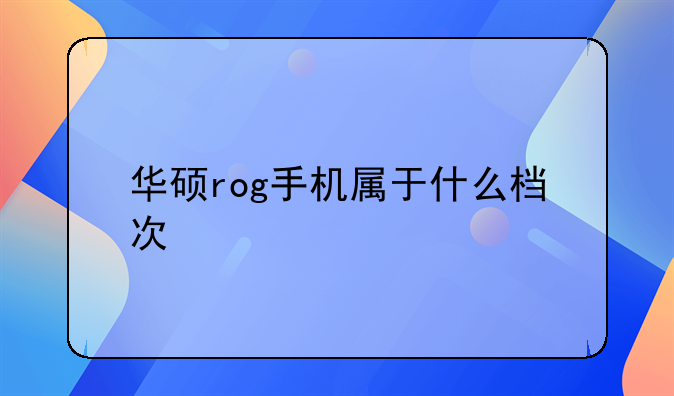 华硕rog手机属于什么档次